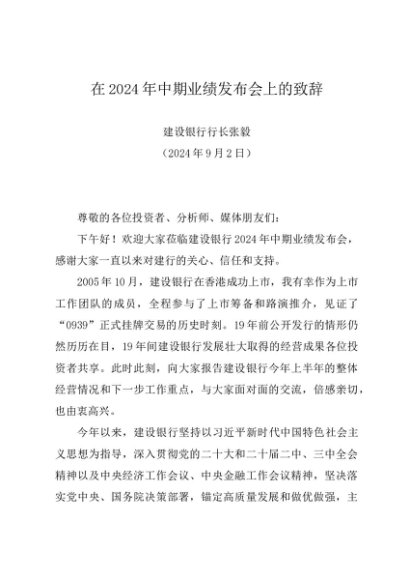 在 2024 年中期业绩发布会上的致辞

建设银行行长张毅

（2024 年 9 月 2 日）

尊敬的各位投资者、分析师、媒体朋友们：

下午好！欢迎大家莅临建设银行 2024 年中期业绩发布会，感谢大家一直以来对建行的关心、信任和支持。

2005 年 10 月，建设银行在香港成功上市，我有幸作为上市工作团队的成员，全程参与了上市筹备和路演推介，见证了“0939”正式挂牌交易的历史时刻。19 年前公开发行的情形仍然历历在目，19 年间建设银行发展壮大取得的经营成果各位投资者共享。此时此刻，向大家报告建设银行今年上半年的整体经营情况和下一步工作重点，与大家面对面的交流，倍感亲切，也由衷高兴。

今年以来，建设银行坚持以习近平新时代中国特色社会主义思想为指导，深入贯彻党的二十大和二十届二中、三中全会精神以及中央经济工作会议、中央金融工作会议精神，坚决落实党中央、国务院决策部署，锚定高质量发展和做优做强，主